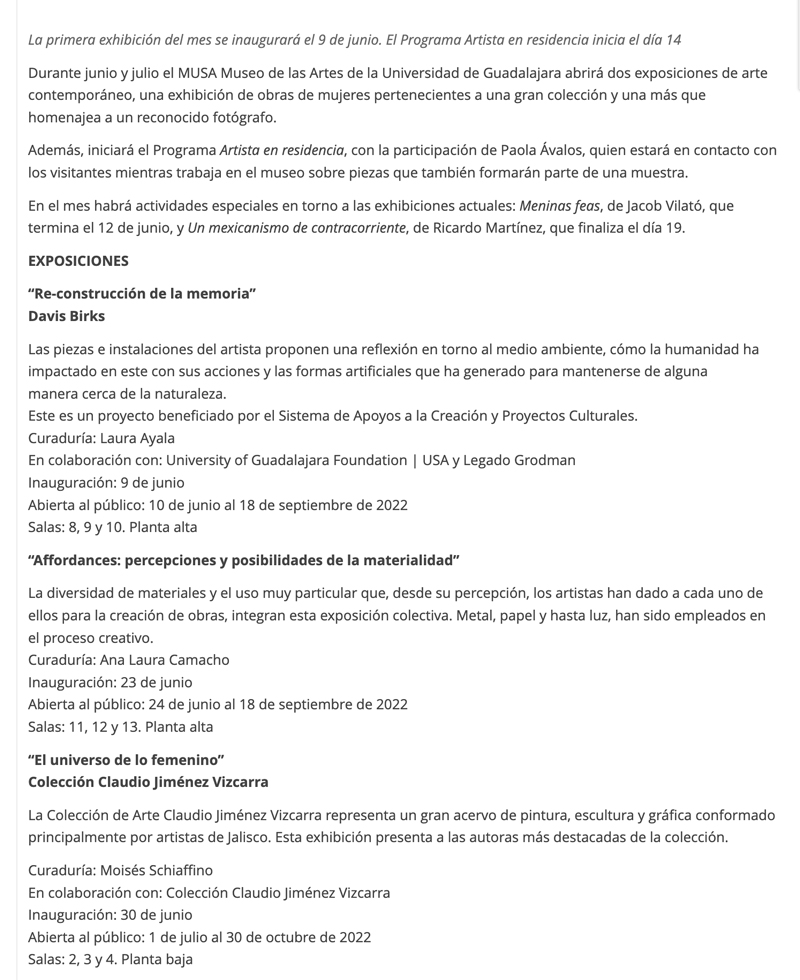 La primera exhibición del mes se inaugurará el 9 de junio. El Programa Artista en residencia inicia el día 14

Durante junio y julio el MUSA Museo de las Artes de la Universidad de Guadalajara abrirá dos exposiciones de arte contemporáneo, una exhibición de obras de mujeres pertenecientes a una gran colección y una más que homenajea a un reconocido fotógrafo.

Además, iniciará el Programa Artista en residencia, con la participación de Paola Ávalos, quien estará en contacto con los visitantes mientras trabaja en el museo sobre piezas que también formarán parte de una muestra.

En el mes habrá actividades especiales en torno a las exhibiciones actuales: Meninas feas, de Jacob Vilató, que termina el 12 de junio, y Un mexicanismo de contracorriente, de Ricardo Martínez, que finaliza el día 19.

EXPOSICIONES

“Re-construcción de la memoria”
Davis Birks

Las piezas e instalaciones del artista proponen una reflexión en torno al medio ambiente, cómo la humanidad ha impactado en este con sus acciones y las formas artificiales que ha generado para mantenerse de alguna manera cerca de la naturaleza.
Este es un proyecto beneficiado por el Sistema de Apoyos a la Creación y Proyectos Culturales.
Curaduría: Laura Ayala
En colaboración con: University of Guadalajara Foundation | USA y Legado Grodman
Inauguración: 9 de junio
Abierta al público: 10 de junio al 18 de septiembre de 2022
Salas: 8, 9 y 10. Planta alta

“Affordances: percepciones y posibilidades de la materialidad”

La diversidad de materiales y el uso muy particular que, desde su percepción, los artistas han dado a cada uno de ellos para la creación de obras, integran esta exposición colectiva. Metal, papel y hasta luz, han sido empleados en el proceso creativo.
Curaduría: Ana Laura Camacho
Inauguración: 23 de junio
Abierta al público: 24 de junio al 18 de septiembre de 2022
Salas: 11, 12 y 13. Planta alta

“El universo de lo femenino”
Colección Claudio Jiménez Vizcarra

La Colección de Arte Claudio Jiménez Vizcarra representa un gran acervo de pintura, escultura y gráfica conformado principalmente por artistas de Jalisco. Esta exhibición presenta a las autoras más destacadas de la colección.

Curaduría: Moisés Schiaffino
En colaboración con: Colección Claudio Jiménez Vizcarra
Inauguración: 30 de junio
Abierta al público: 1 de julio al 30 de octubre de 2022
Salas: 2, 3 y 4. Planta baja